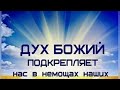 ДУХ БОЖИЙ
ПОДКРЕПЛЯЕТ
нас в немощах наших